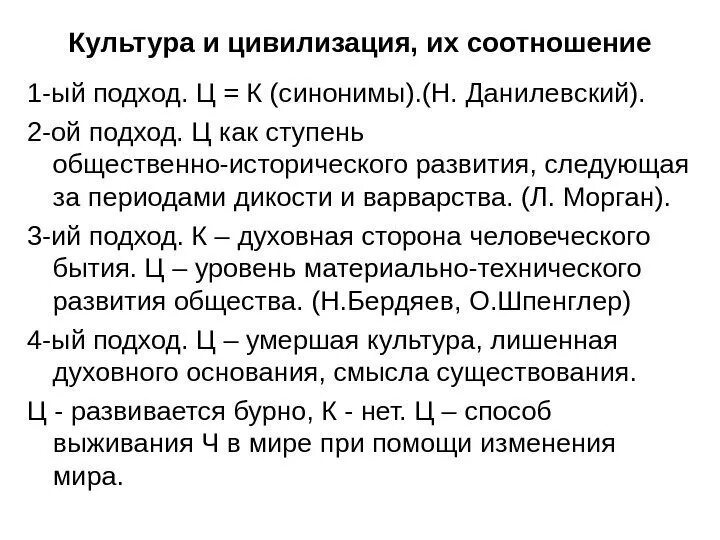 Культура и цивилизация, их соотношение

1-ый подход. Ц = К (синонимы).(Н. Данилевский).

2-ой подход. Ц как ступень общественно-исторического развития, следующая за периодами дикости и варварства. (Л. Морган).

3-ий подход. К – духовная сторона человеческого бытия. Ц – уровень материально-технического развития общества. (Н.Бердяев, О.Шпенглер)

4-ый подход. Ц – умершая культура, лишенная духовного основания, смысла существования.

Ц - развивается бурно, К - нет. Ц – способ выживания Ч в мире при помощи изменения мира.